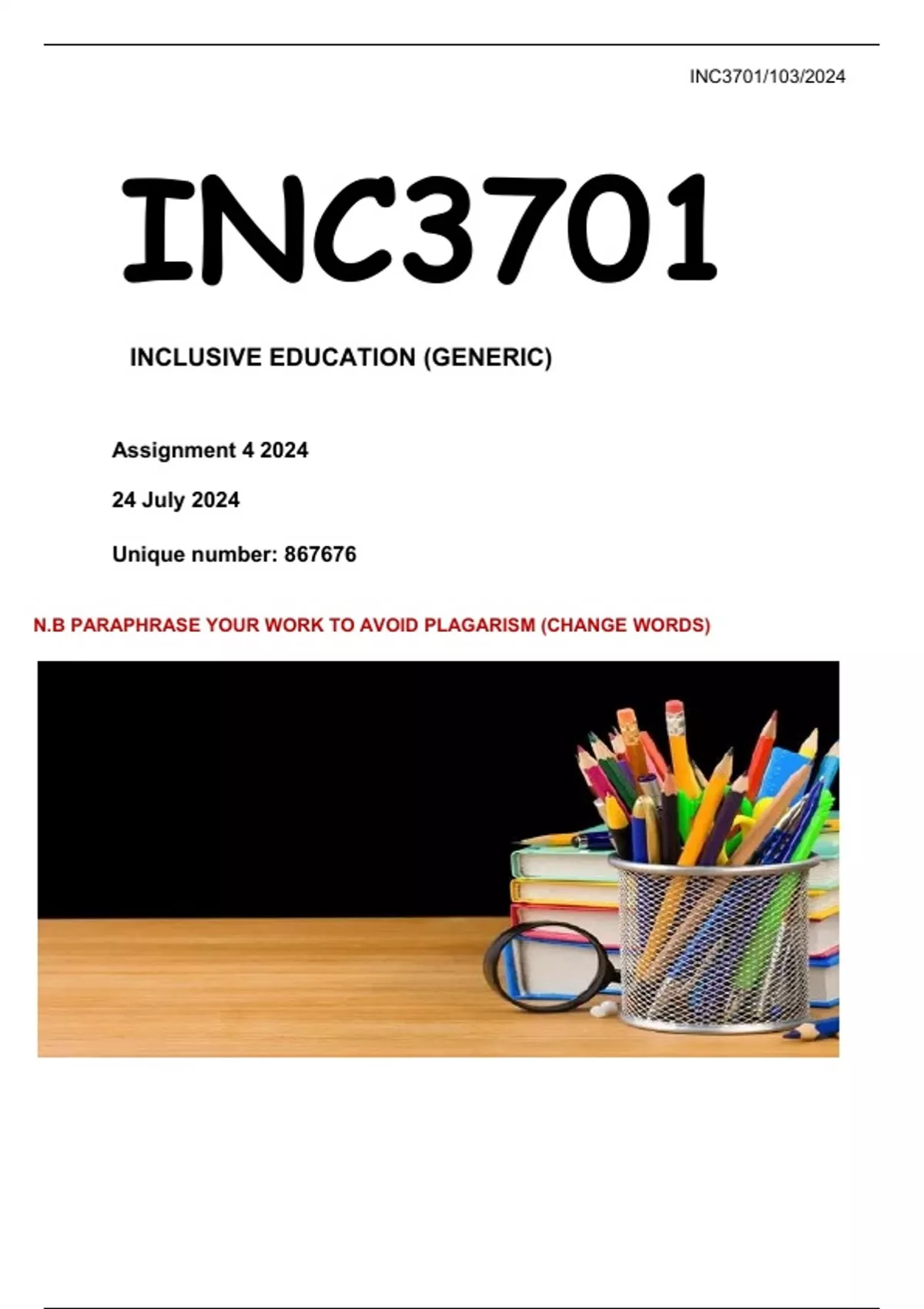 INC3701/103/2024

INC3701

INCLUSIVE EDUCATION (GENERIC)

Assignment 4 2024

24 July 2024

Unique number: 867676

N.B PARAPHRASE YOUR WORK TO AVOID PLAGARISM (CHANGE WORDS)